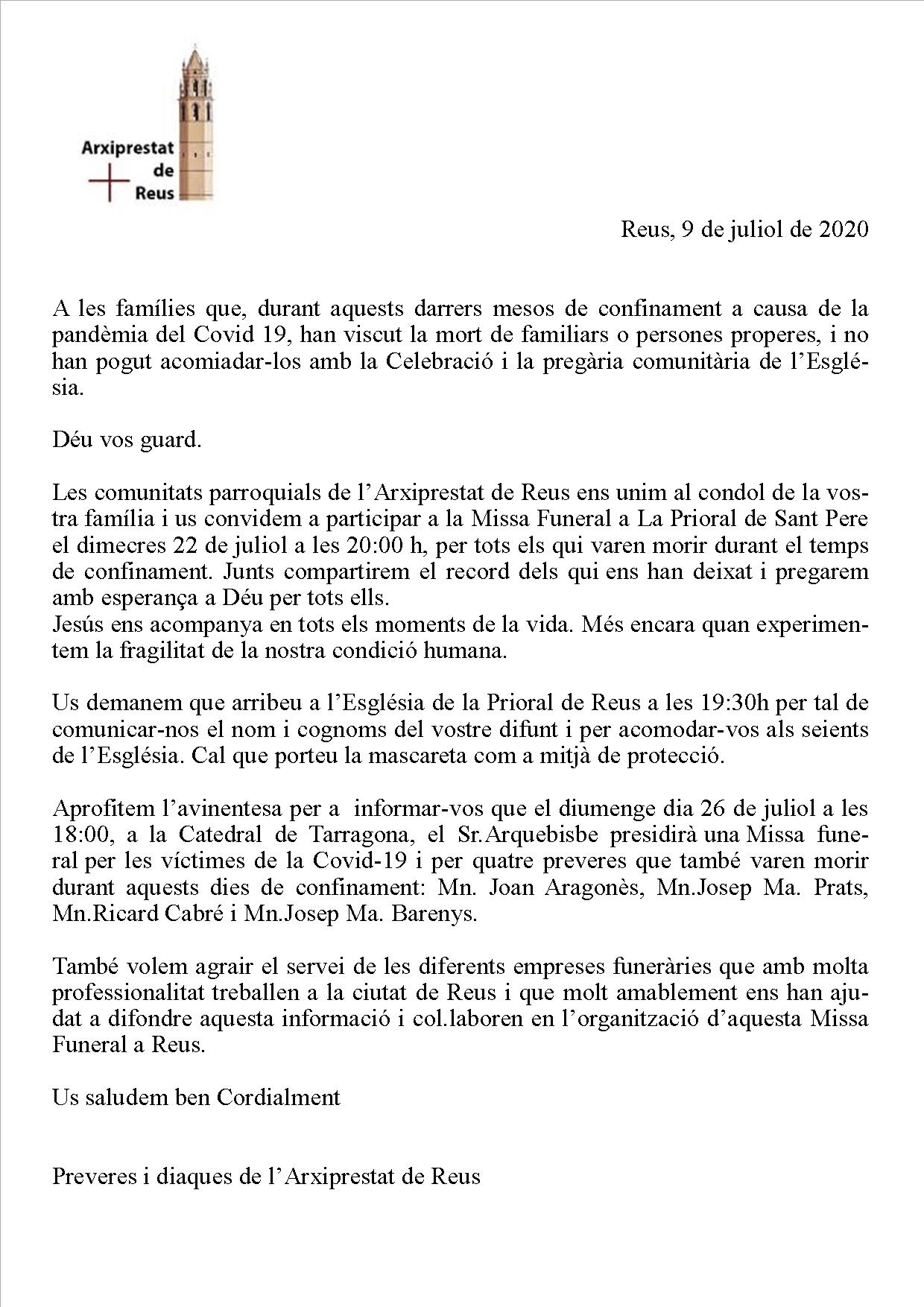 Arxiprestat de Reus

Reus, 9 de juliol de 2020

A les famílies que, durant aquests darrers mesos de confinament a causa de la pandèmia del Covid 19, han viscut la mort de familiars o persones properes, i no han pogut acomiadar-los amb la Celebració i la pregària comunitària de l'Església.

Déu vos guard.

Les comunitats parroquials de l'Arxiprestat de Reus ens unim al condol de la vostra família i us convidem a participar a la Missa Funeral a La Prioral de Sant Pere el dimecres 22 de juliol a les 20:00 h, per tots els qui varen morir durant el temps de confinament. Junts compartirem el record dels qui ens han deixat i pregarem amb esperança a Déu per tots ells.
Jesús ens acompanya en tots els moments de la vida. Més encara quan experimentem la fragilitat de la nostra condició humana.

Us demanem que arribeu a l'Església de la Prioral de Reus a les 19:30h per tal de comunicar-nos el nom i cognoms del vostre difunt i per acomodar-vos als seients de l'Església. Cal que porteu la mascareta com a mitjà de protecció.

Aprofitem l'avinentesa per a informar-vos que el diumenge dia 26 de juliol a les 18:00, a la Catedral de Tarragona, el Sr.Arquebisbe presidirà una Missa funeral per les víctimes de la Covid-19 i per quatre preveres que també varen morir durant aquests dies de confinament: Mn. Joan Aragonès, Mn.Josep Ma. Prats, Mn.Ricard Cabré i Mn.Josep Ma. Barenys.

També volem agrair el servei de les diferents empreses funeràries que amb molta professionalitat treballen a la ciutat de Reus i que molt amablement ens han ajudat a difondre aquesta informació i col.laboren en l'organització d'aquesta Missa Funeral a Reus.

Us saludem ben Cordialment

Preveres i diaques de l'Arxiprestat de Reus